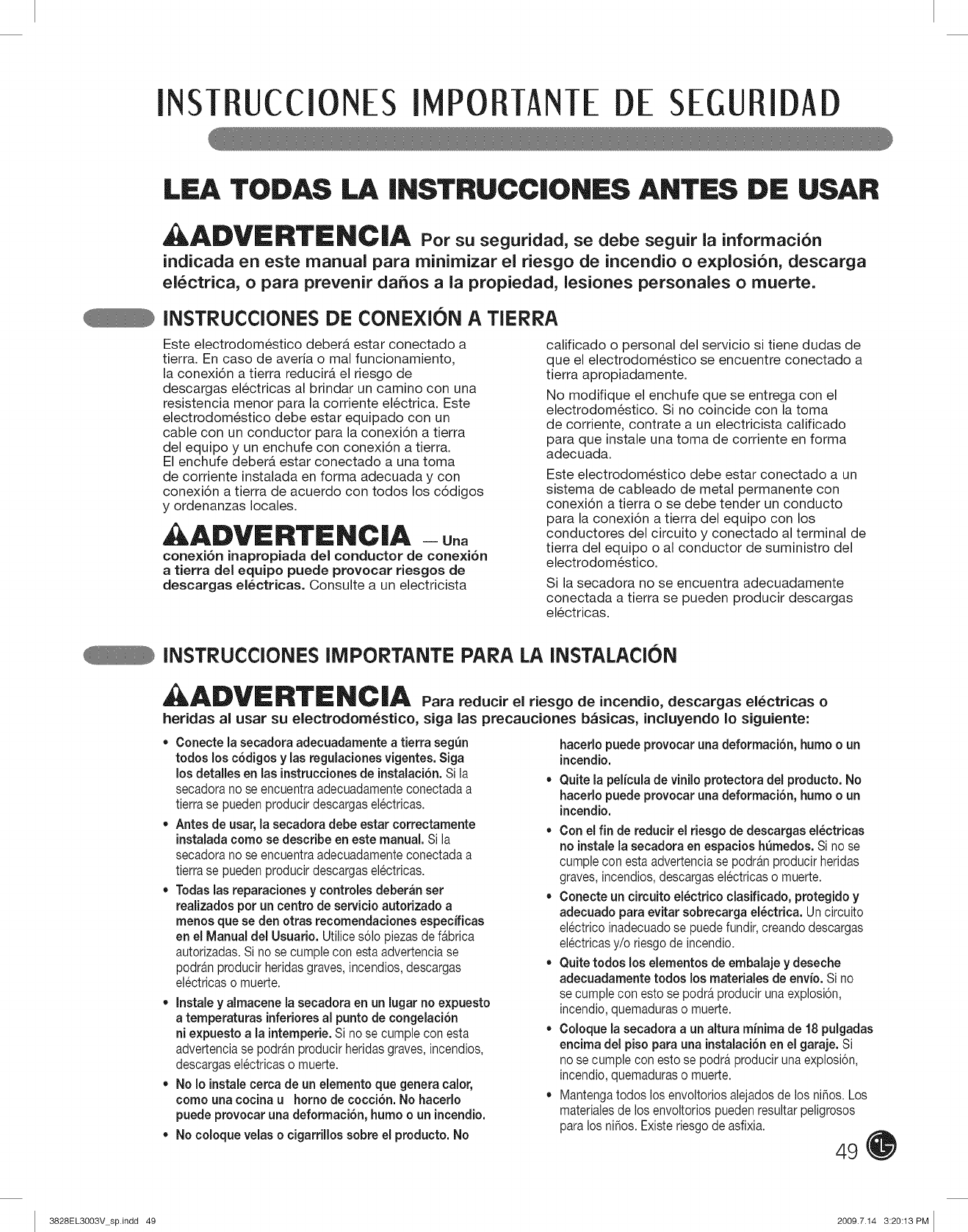 INSTRUCCIONES IMPORTANTE DE SEGURIDAD

LEA TODAS LA INSTRUCCIONES ANTES DE USAR

ADVERTENCIA Por su seguridad, se debe seguir la información indicada en este manual para minimizar el riesgo de incendio o explosión, descarga eléctrica, o para prevenir daños a la propiedad, lesiones personales o muerte.

INSTRUCCIONES DE CONEXIÓN A TIERRA

Este electrodoméstico deberá estar conectado a tierra. En caso de avería o mal funcionamiento, la conexión a tierra reducirá el riesgo de descargas eléctricas al brindar un camino con una resistencia menor para la corriente eléctrica. Este electrodoméstico debe estar equipado con un cable con un conductor para la conexión a tierra del equipo y un enchufe con conexión a tierra. El enchufe deberá estar conectado a una toma de corriente instalada en forma adecuada y con conexión a tierra de acuerdo con todos los códigos y ordenanzas locales.

ADVERTENCIA — Una conexión inapropiada del conductor de conexión a tierra del equipo puede provocar riesgos de descargas eléctricas. Consulte a un electricista calificado o personal del servicio si tiene dudas de que el electrodoméstico se encuentre conectado a tierra apropiadamente.

No modifique el enchufe que se entrega con el electrodoméstico. Si no coincide con la toma de corriente, contrate a un electricista calificado para que instale una toma de corriente en forma adecuada.

Este electrodoméstico debe estar conectado a un sistema de cableado de metal permanente con conexión a tierra o se debe tender un conducto para la conexión a tierra del equipo con los conductores del circuito y conectado al terminal de tierra del equipo o al conductor de suministro del electrodoméstico.

Si la secadora no se encuentra adecuadamente conectada a tierra se pueden producir descargas eléctricas.

INSTRUCCIONES IMPORTANTE PARA LA INSTALACIÓN

ADVERTENCIA Para reducir el riesgo de incendio, descargas eléctricas o heridas al usar su electrodoméstico, siga las precauciones básicas, incluyendo lo siguiente:

• Conecte la secadora adecuadamente a tierra según todos los códigos y las regulaciones vigentes. Siga los detalles en las instrucciones de instalación. Si la secadora no se encuentra adecuadamente conectada a tierra se pueden producir descargas eléctricas.
• Antes de usar, la secadora debe estar correctamente instalada como se describe en este manual. Si la secadora no se encuentra adecuadamente conectada a tierra se pueden producir descargas eléctricas.
• Todas las reparaciones y controles deberán ser realizados por un centro de servicio autorizado a menos que se den otras recomendaciones específicas en el Manual del Usuario. Utilice sólo piezas de fábrica autorizadas. Si no se cumple con esta advertencia se podrán producir heridas graves, incendios, descargas eléctricas o muerte.
• Instale y almacene la secadora en un lugar no expuesto a temperaturas inferiores al punto de congelación ni expuesto a la intemperie. Si no se cumple con esta advertencia se podrán producir heridas graves, incendios, descargas eléctricas o muerte.
• No lo instale cerca de un elemento que genera calor, como una cocina u horno de cocción. No hacerlo puede provocar una deformación, humo o un incendio.
• No coloque velas o cigarrillos sobre el producto. No hacerlo puede provocar una deformación, humo o un incendio.
• Quite la película de vinilo protectora del producto. No hacerlo puede provocar una deformación, humo o un incendio.
• Con el fin de reducir el riesgo de descargas eléctricas no instale la secadora en espacios húmedos. Si no se cumple con esta advertencia se podrán producir heridas graves, incendios, descargas eléctricas o muerte.
• Conecte un circuito eléctrico clasificado, protegido y adecuado para evitar sobrecarga eléctrica. Un circuito eléctrico inadecuado se puede fundir, creando descargas eléctricas y/o riesgo de incendio.
• Quite todos los elementos de embalaje y deseche adecuadamente todos los materiales de envío. Si no se cumple con esto se podrá producir una explosión, incendio, quemaduras o muerte.
• Coloque la secadora a un altura mínima de 18 pulgadas encima del piso para una instalación en el garaje. Si no se cumple con esto se podrá producir una explosión, incendio, quemaduras o muerte.
• Mantenga todos los envoltorios alejados de los niños. Los materiales de los envoltorios pueden resultar peligrosos para los niños. Existe riesgo de asfixia.

49

3828EL3003V_sp.indd 49
2009.7.14 3:20:13 PM